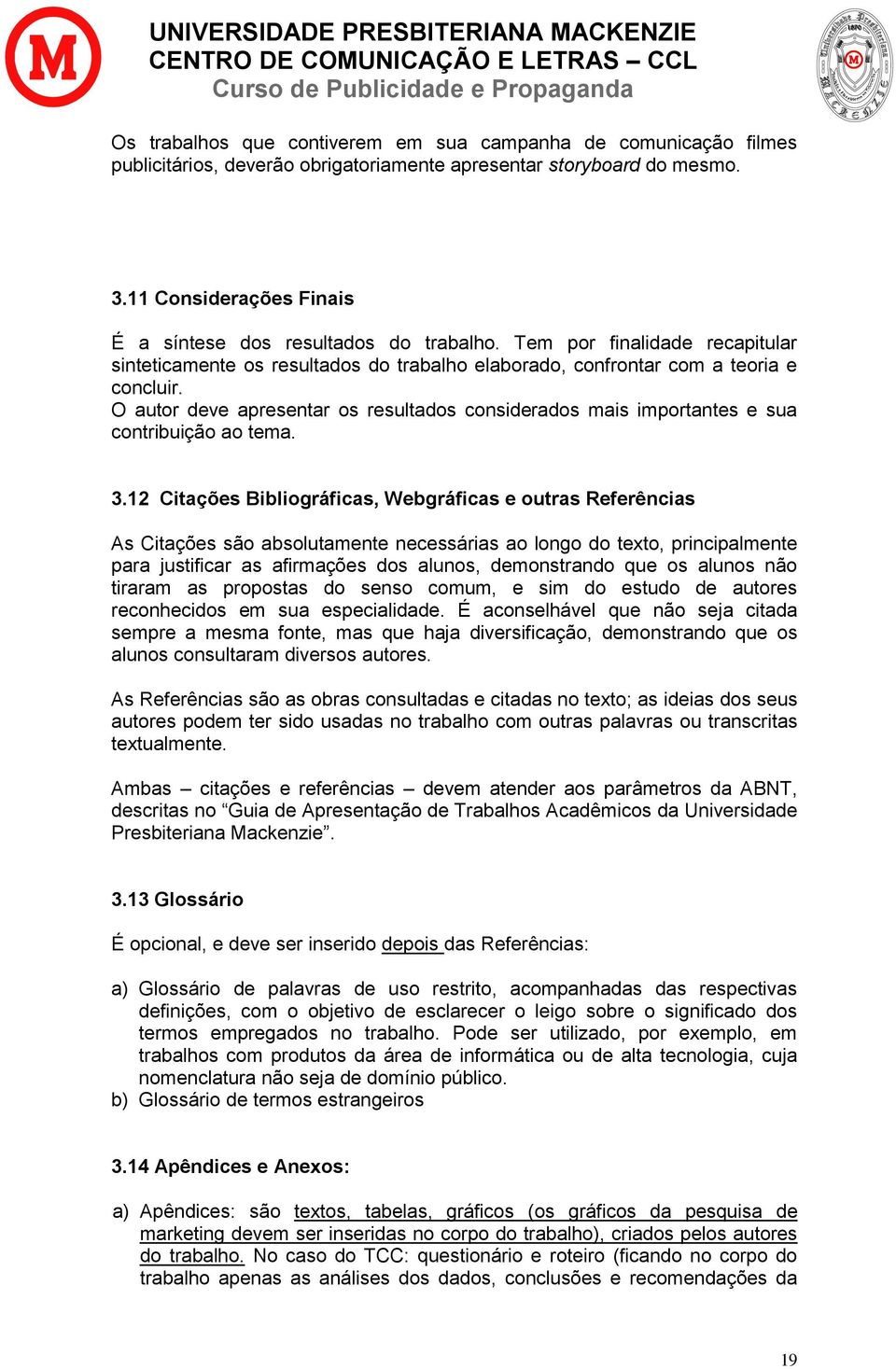 UNIVERSIDADE PRESBITERIANA MACKENZIE
CENTRO DE COMUNICAÇÃO E LETRAS – CCL
Curso de Publicidade e Propaganda

Os trabalhos que contiverem em sua campanha de comunicação filmes publicitários, deverão obrigatoriamente apresentar storyboard do mesmo.

3.11 Considerações Finais

É a síntese dos resultados do trabalho. Tem por finalidade recapitular sinteticamente os resultados do trabalho elaborado, confrontar com a teoria e concluir.
O autor deve apresentar os resultados considerados mais importantes e sua contribuição ao tema.

3.12 Citações Bibliográficas, Webgráficas e outras Referências

As Citações são absolutamente necessárias ao longo do texto, principalmente para justificar as afirmações dos alunos, demonstrando que os alunos não tiraram as propostas do senso comum, e sim do estudo de autores reconhecidos em sua especialidade. É aconselhável que não seja citada sempre a mesma fonte, mas que haja diversificação, demonstrando que os alunos consultaram diversos autores.

As Referências são as obras consultadas e citadas no texto; as ideias dos seus autores podem ter sido usadas no trabalho com outras palavras ou transcritas textualmente.

Ambas – citações e referências – devem atender aos parâmetros da ABNT, descritas no “Guia de Apresentação de Trabalhos Acadêmicos da Universidade Presbiteriana Mackenzie”.

3.13 Glossário

É opcional, e deve ser inserido depois das Referências:

a) Glossário de palavras de uso restrito, acompanhadas das respectivas definições, com o objetivo de esclarecer o leigo sobre o significado dos termos empregados no trabalho. Pode ser utilizado, por exemplo, em trabalhos com produtos da área de informática ou de alta tecnologia, cuja nomenclatura não seja de domínio público.
b) Glossário de termos estrangeiros

3.14 Apêndices e Anexos:

a) Apêndices: são textos, tabelas, gráficos (os gráficos da pesquisa de marketing devem ser inseridas no corpo do trabalho), criados pelos autores do trabalho. No caso do TCC: questionário e roteiro (ficando no corpo do trabalho apenas as análises dos dados, conclusões e recomendações da

19